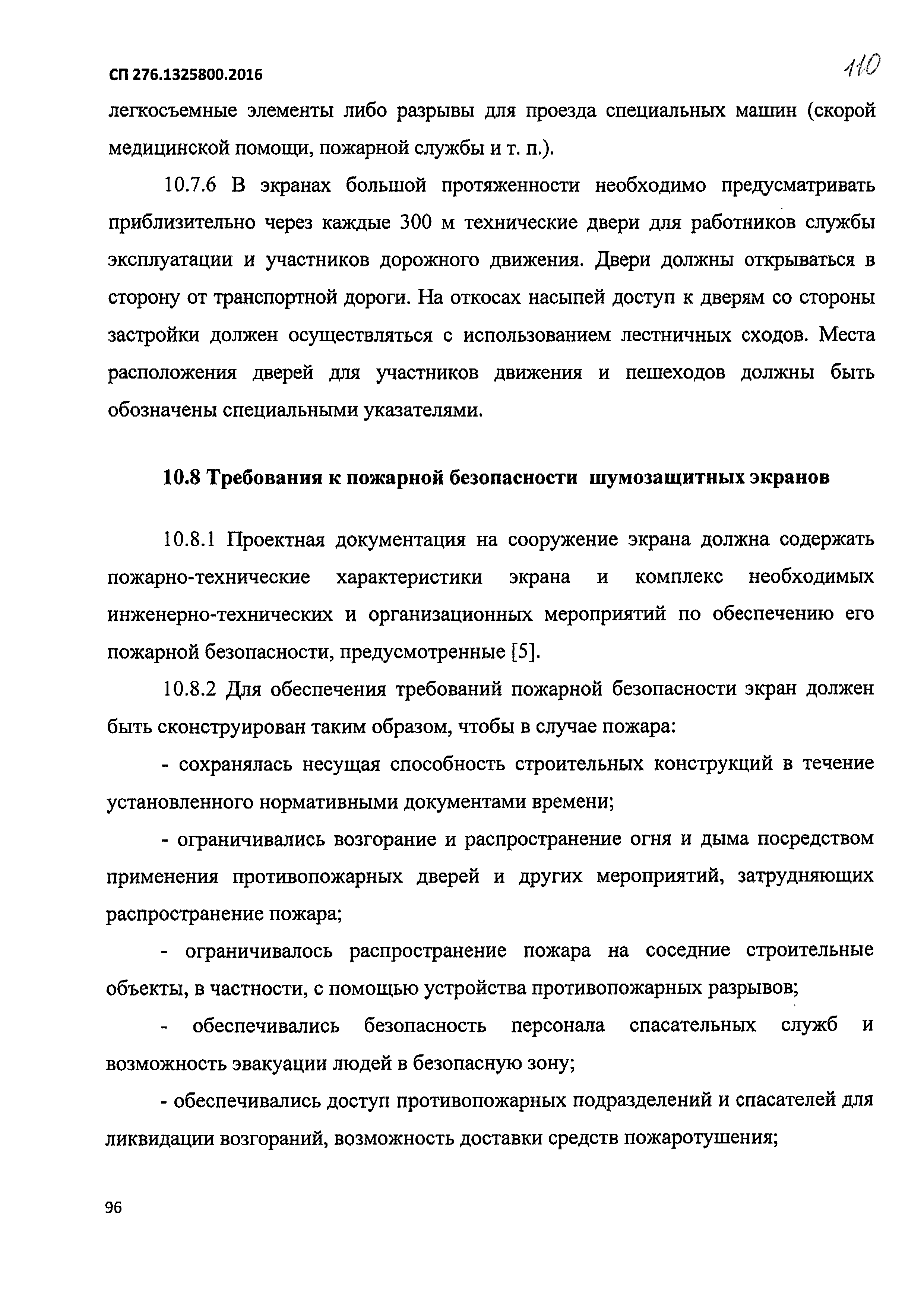 СП 276.1325800.2016

110

легкосъемные элементы либо разрывы для проезда специальных машин (скорой медицинской помощи, пожарной службы и т. п.).

10.7.6 В экранах большой протяженности необходимо предусматривать приблизительно через каждые 300 м технические двери для работников службы эксплуатации и участников дорожного движения. Двери должны открываться в сторону от транспортной дороги. На откосах насыпей доступ к дверям со стороны застройки должен осуществляться с использованием лестничных сходов. Места расположения дверей для участников движения и пешеходов должны быть обозначены специальными указателями.

10.8 Требования к пожарной безопасности шумозащитных экранов

10.8.1 Проектная документация на сооружение экрана должна содержать пожарно-технические характеристики экрана и комплекс необходимых инженерно-технических и организационных мероприятий по обеспечению его пожарной безопасности, предусмотренные [5].

10.8.2 Для обеспечения требований пожарной безопасности экран должен быть сконструирован таким образом, чтобы в случае пожара:

- сохранялась несущая способность строительных конструкций в течение установленного нормативными документами времени;

- ограничивались возгорание и распространение огня и дыма посредством применения противопожарных дверей и других мероприятий, затрудняющих распространение пожара;

- ограничивалось распространение пожара на соседние строительные объекты, в частности, с помощью устройства противопожарных разрывов;

- обеспечивались безопасность персонала спасательных служб и возможность эвакуации людей в безопасную зону;

- обеспечивались доступ противопожарных подразделений и спасателей для ликвидации возгораний, возможность доставки средств пожаротушения;

96